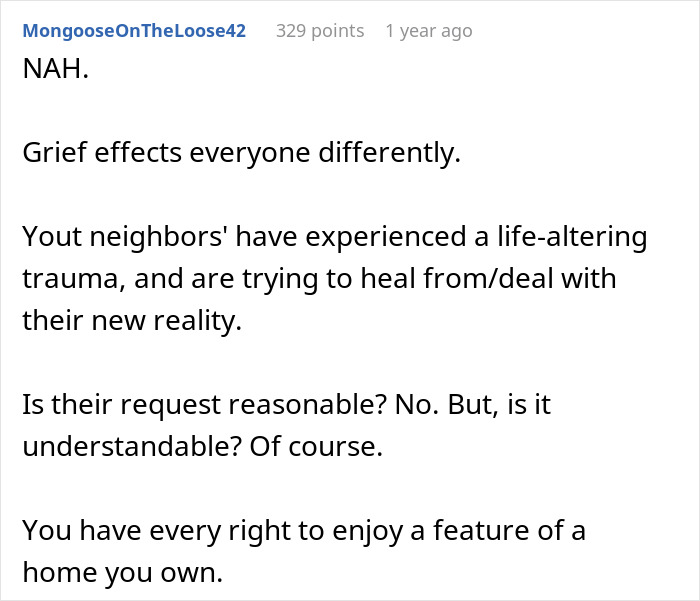 MongooseOnTheLoose42 329 points 1 year ago

NAH.

Grief effects everyone differently.

Yout neighbors' have experienced a life-altering trauma, and are trying to heal from/deal with their new reality.

Is their request reasonable? No. But, is it understandable? Of course.

You have every right to enjoy a feature of a home you own.